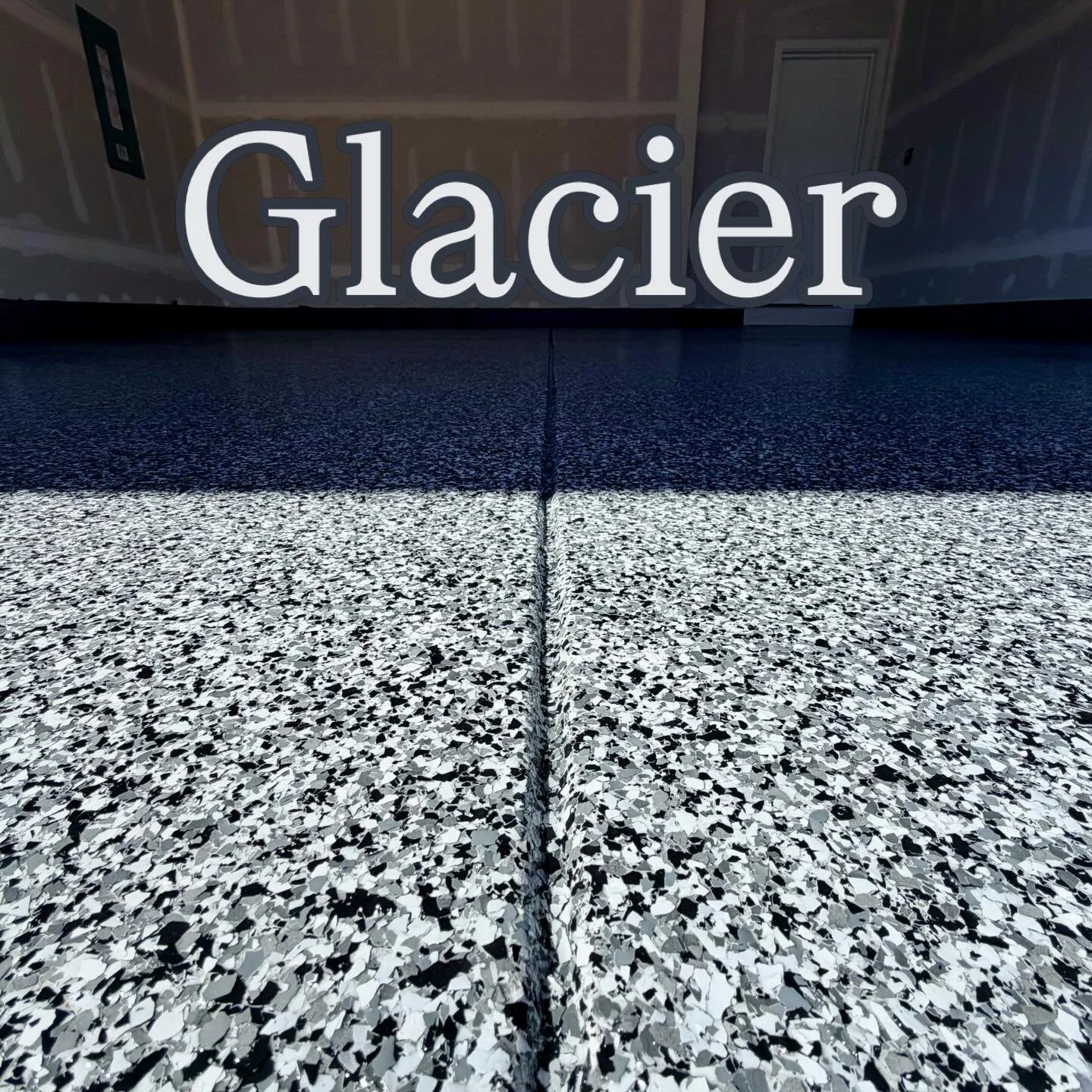 Glacier